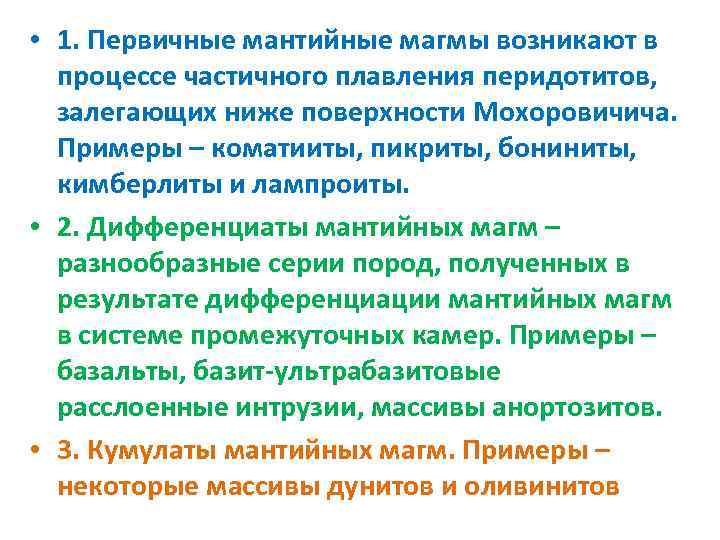 • 1. Первичные мантийные магмы возникают в процессе частичного плавления перидотитов, залегающих ниже поверхности Мохоровичича. Примеры – коматииты, пикриты, бониниты, кимберлиты и лампроиты.

• 2. Дифференциаты мантийных магм – разнообразные серии пород, полученных в результате дифференциации мантийных магм в системе промежуточных камер. Примеры – базальты, базит-ультрабазитовые расслоенные интрузии, массивы анортозитов.

• 3. Кумулаты мантийных магм. Примеры – некоторые массивы дунитов и оливинитов